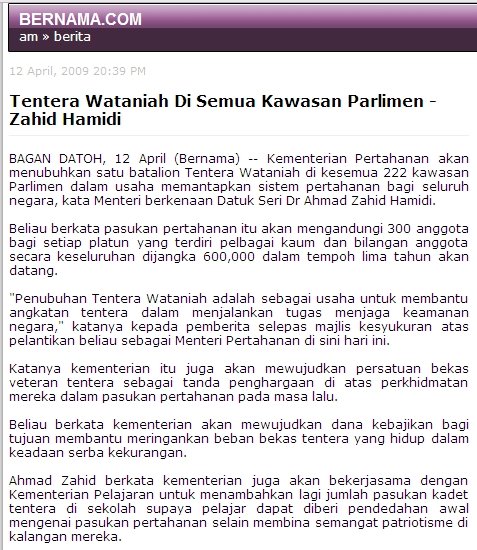 BERNAMA.COM
am » berita

12 April, 2009 20:39 PM

Tentera Wataniah Di Semua Kawasan Parlimen - Zahid Hamidi

BAGAN DATOH, 12 April (Bernama) -- Kementerian Pertahanan akan menubuhkan satu batalion Tentera Wataniah di kesemua 222 kawasan Parlimen dalam usaha memantapkan sistem pertahanan bagi seluruh negara, kata Menteri berkenaan Datuk Seri Dr Ahmad Zahid Hamidi.

Beliau berkata pasukan pertahanan itu akan mengandungi 300 anggota bagi setiap platun yang terdiri pelbagai kaum dan bilangan anggota secara keseluruhan dijangka 600,000 dalam tempoh lima tahun akan datang.

"Penubuhan Tentera Wataniah adalah sebagai usaha untuk membantu angkatan tentera dalam menjalankan tugas menjaga keamanan negara," katanya kepada pemberita selepas majlis kesyukuran atas pelantikan beliau sebagai Menteri Pertahanan di sini hari ini.

Katanya kementerian itu juga akan mewujudkan persatuan bekas veteran tentera sebagai tanda penghargaan di atas perkhidmatan mereka dalam pasukan pertahanan pada masa lalu.

Beliau berkata kementerian akan mewujudkan dana kebajikan bagi tujuan membantu meringankan beban bekas tentera yang hidup dalam keadaan serba kekurangan.

Ahmad Zahid berkata kementerian juga akan bekerjasama dengan Kementerian Pelajaran untuk menambahkan lagi jumlah pasukan kadet tentera di sekolah supaya pelajar dapat diberi pendedahan awal mengenai pasukan pertahanan selain membina semangat patriotisme di kalangan mereka.